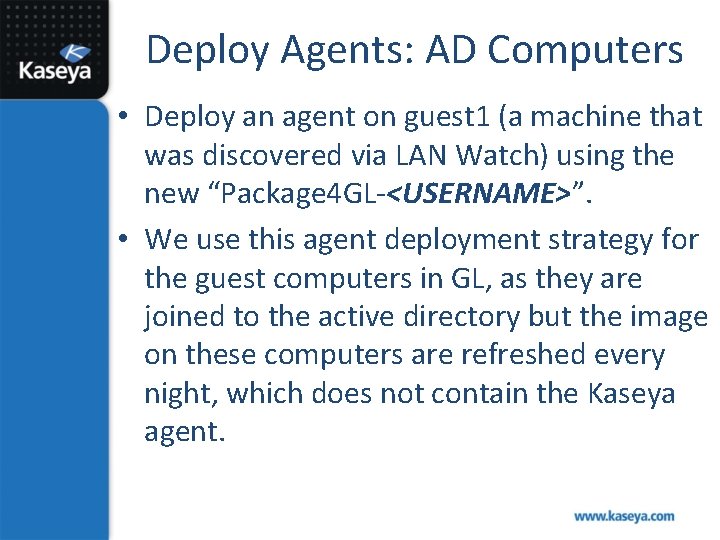 Kaseya

Deploy Agents: AD Computers

• Deploy an agent on guest1 (a machine that was discovered via LAN Watch) using the new “Package4GL-<USERNAME>”.

• We use this agent deployment strategy for the guest computers in GL, as they are joined to the active directory but the image on these computers are refreshed every night, which does not contain the Kaseya agent.

www.kaseya.com